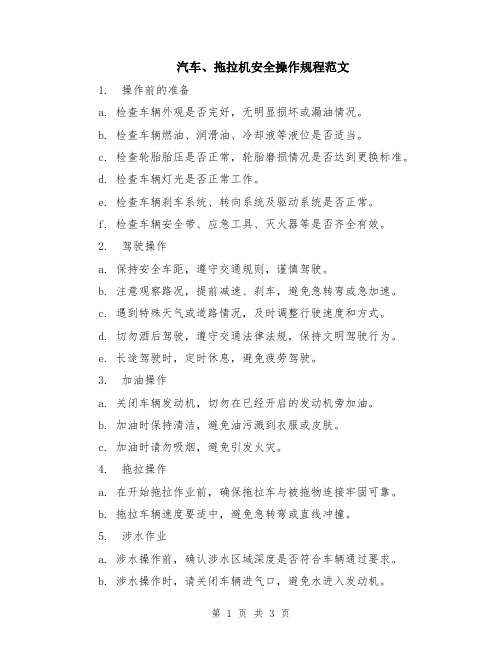 汽车、拖拉机安全操作规程范文

1. 操作前的准备

a. 检查车辆外观是否完好，无明显损坏或漏油情况。

b. 检查车辆燃油、润滑油、冷却液等液位是否适当。

c. 检查轮胎胎压是否正常，轮胎磨损情况是否达到更换标准。

d. 检查车辆灯光是否正常工作。

e. 检查车辆刹车系统、转向系统及驱动系统是否正常。

f. 检查车辆安全带、应急工具、灭火器等是否齐全有效。

2. 驾驶操作

a. 保持安全车距，遵守交通规则，谨慎驾驶。

b. 注意观察路况，提前减速、刹车，避免急转弯或急加速。

c. 遇到特殊天气或道路情况，及时调整行驶速度和方式。

d. 切勿酒后驾驶，遵守交通法律法规，保持文明驾驶行为。

e. 长途驾驶时，定时休息，避免疲劳驾驶。

3. 加油操作

a. 关闭车辆发动机，切勿在已经开启的发动机旁加油。

b. 加油时保持清洁，避免油污溅到衣服或皮肤。

c. 加油时请勿吸烟，避免引发火灾。

4. 拖拉操作

a. 在开始拖拉作业前，确保拖拉车与被拖物连接牢固可靠。

b. 拖拉车辆速度要适中，避免急转弯或直线冲撞。

5. 涉水作业

a. 涉水操作前，确认涉水区域深度是否符合车辆通过要求。

b. 涉水操作时，请关闭车辆进气口，避免水进入发动机。

第 1 页 共 3 页